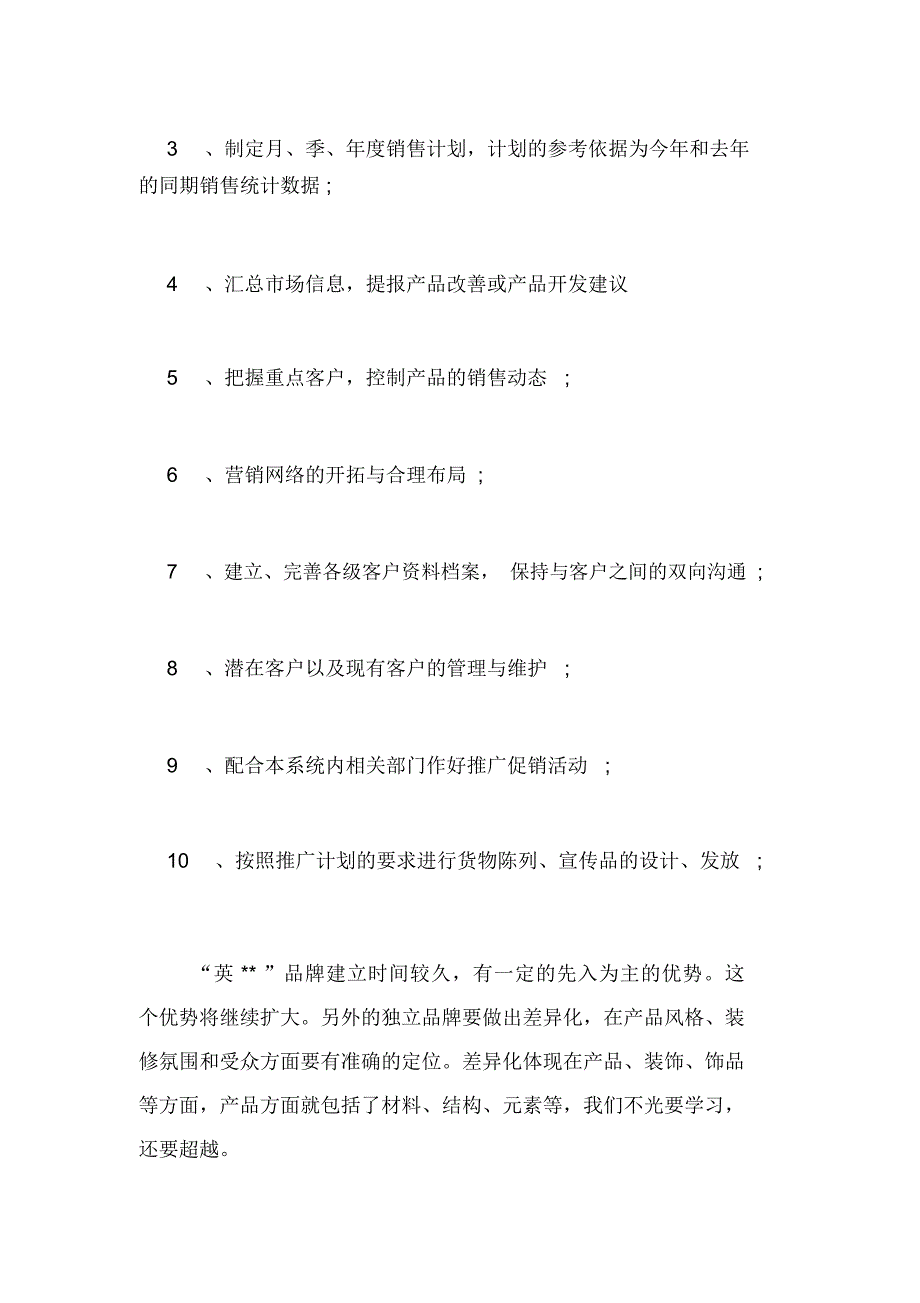 3　、制定月、季、年度销售计划，计划的参考依据为今年和去年的同期销售统计数据；

4　、汇总市场信息，提报产品改善或产品开发建议

5　、把握重点客户，控制产品的销售动态　；

6　、营销网络的开拓与合理布局　；

7　、建立、完善各级客户资料档案，　保持与客户之间的双向沟通　；

8　、潜在客户以及现有客户的管理与维护　；

9　、配合本系统内相关部门作好推广促销活动　；

10　、按照推广计划的要求进行货物陈列、宣传品的设计、发放　；

“英 ** ”品牌建立时间较久，有一定的先入为主的优势。这个优势将继续扩大。另外的独立品牌要做出差异化，在产品风格、装修氛围和受众方面要有准确的定位。差异化体现在产品、装饰、饰品等方面，产品方面就包括了材料、结构、元素等，我们不光要学习，还要超越。